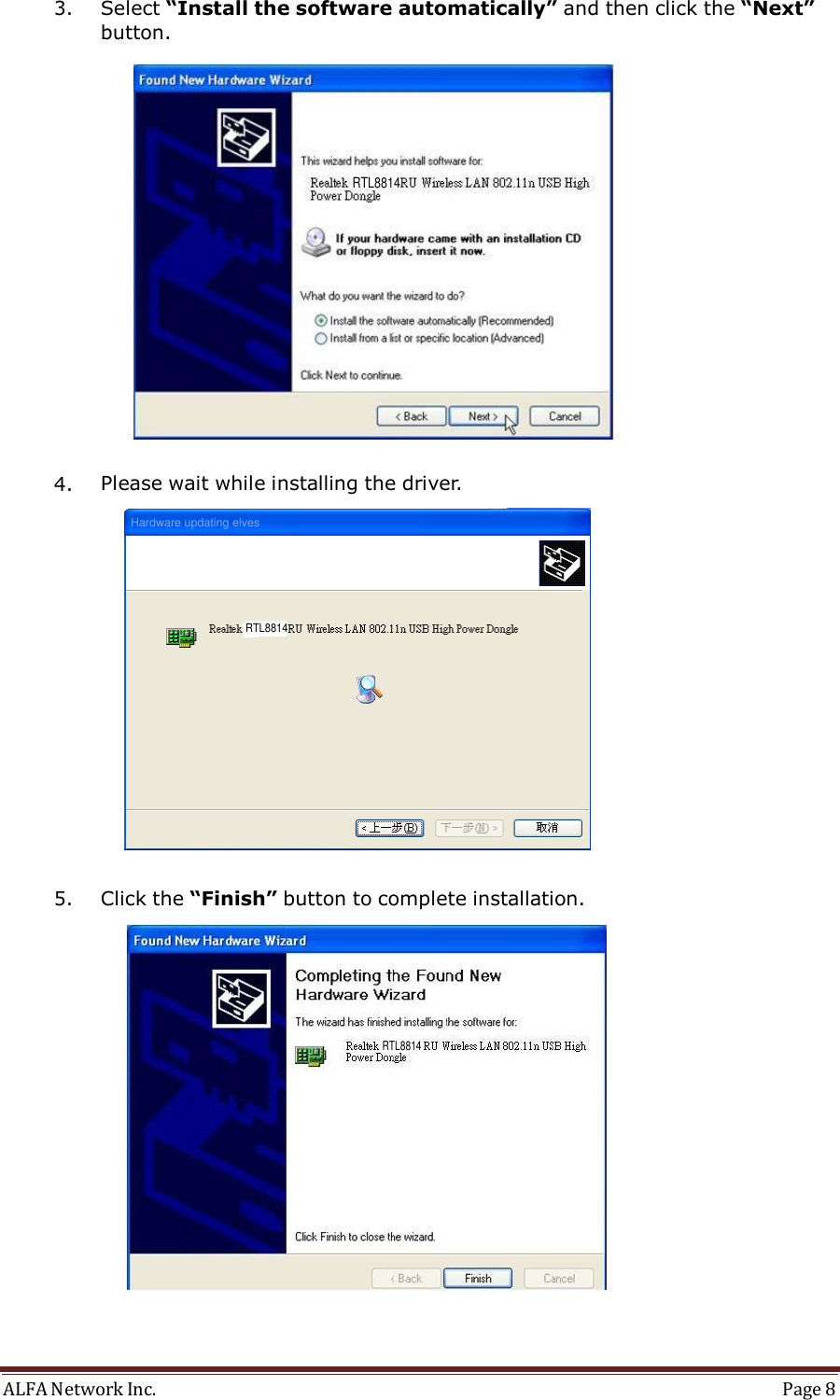 3. Select **“Install the software automatically”** and then click the **“Next”** button.

Found New Hardware Wizard

This wizard helps you install software for:

Realtek RTL8814RU Wireless LAN 802.11n USB High Power Dongle

If your hardware came with an installation CD or floppy disk, insert it now.

What do you want the wizard to do?

Install the software automatically (Recommended)

Install from a list or specific location (Advanced)

Click Next to continue.

< Back Next > Cancel

4. Please wait while installing the driver.

Hardware updating elves

Realtek RTL8814RU Wireless LAN 802.11n USB High Power Dongle

< 上一步(B) 下一步(N) > 取消

5. Click the **“Finish”** button to complete installation.

Found New Hardware Wizard

Completing the Found New Hardware Wizard

The wizard has finished installing the software for:

Realtek RTL8814 RU Wireless LAN 802.11n USB High Power Dongle

Click Finish to close the wizard.

< Back Finish Cancel

ALFA Network Inc. Page 8